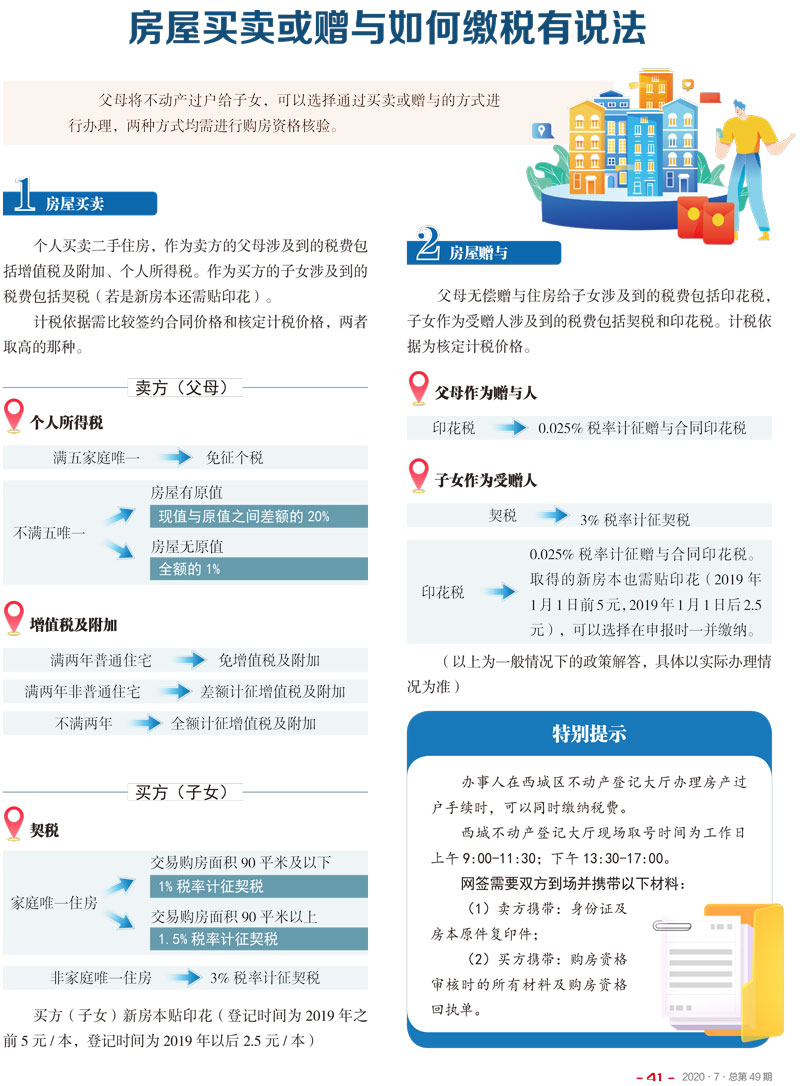 房屋买卖或赠与如何缴税有说法

父母将不动产过户给子女，可以选择通过买卖或赠与的方式进行办理，两种方式均需进行购房资格核验。

1 房屋买卖

个人买卖二手住房，作为卖方的父母涉及到的税费包括增值税及附加、个人所得税。作为买方的子女涉及到的税费包括契税（若是新房本还需贴印花）。

计税依据需比较签约合同价格和核定计税价格，两者取高的那种。

卖方（父母）

个人所得税

满五家庭唯一 免征个税

不满五唯一
房屋有原值
现值与原值之间差额的 20%
房屋无原值
全额的 1%

增值税及附加

满两年普通住宅 免增值税及附加

满两年非普通住宅 差额计征增值税及附加

不满两年 全额计征增值税及附加

买方（子女）

契税

家庭唯一住房
交易购房面积 90 平米及以下
1% 税率计征契税
交易购房面积 90 平米以上
1.5% 税率计征契税

非家庭唯一住房 3% 税率计征契税

买方（子女）新房本贴印花（登记时间为 2019 年之前 5 元 / 本，登记时间为 2019 年以后 2.5 元 / 本）

2 房屋赠与

父母无偿赠与住房给子女涉及到的税费包括印花税，子女作为受赠人涉及到的税费包括契税和印花税。计税依据为核定计税价格。

父母作为赠与人

印花税 0.025% 税率计征赠与合同印花税

子女作为受赠人

契税 3% 税率计征契税

印花税 0.025% 税率计征赠与合同印花税。取得的新房本也需贴印花（2019 年 1 月 1 日前 5 元，2019 年 1 月 1 日后 2.5 元），可以选择在申报时一并缴纳。

（以上为一般情况下的政策解答，具体以实际办理情况为准）

特别提示

办事人在西城区不动产登记大厅办理房产过户手续时，可以同时缴纳税费。

西城不动产登记大厅现场取号时间为工作日上午 9:00-11:30；下午 13:30-17:00。

网签需要双方到场并携带以下材料：

（1）卖方携带：身份证及房本原件复印件；

（2）买方携带：购房资格审核时的所有材料及购房资格回执单。

- 41 - 2020 · 7 · 总第 49 期